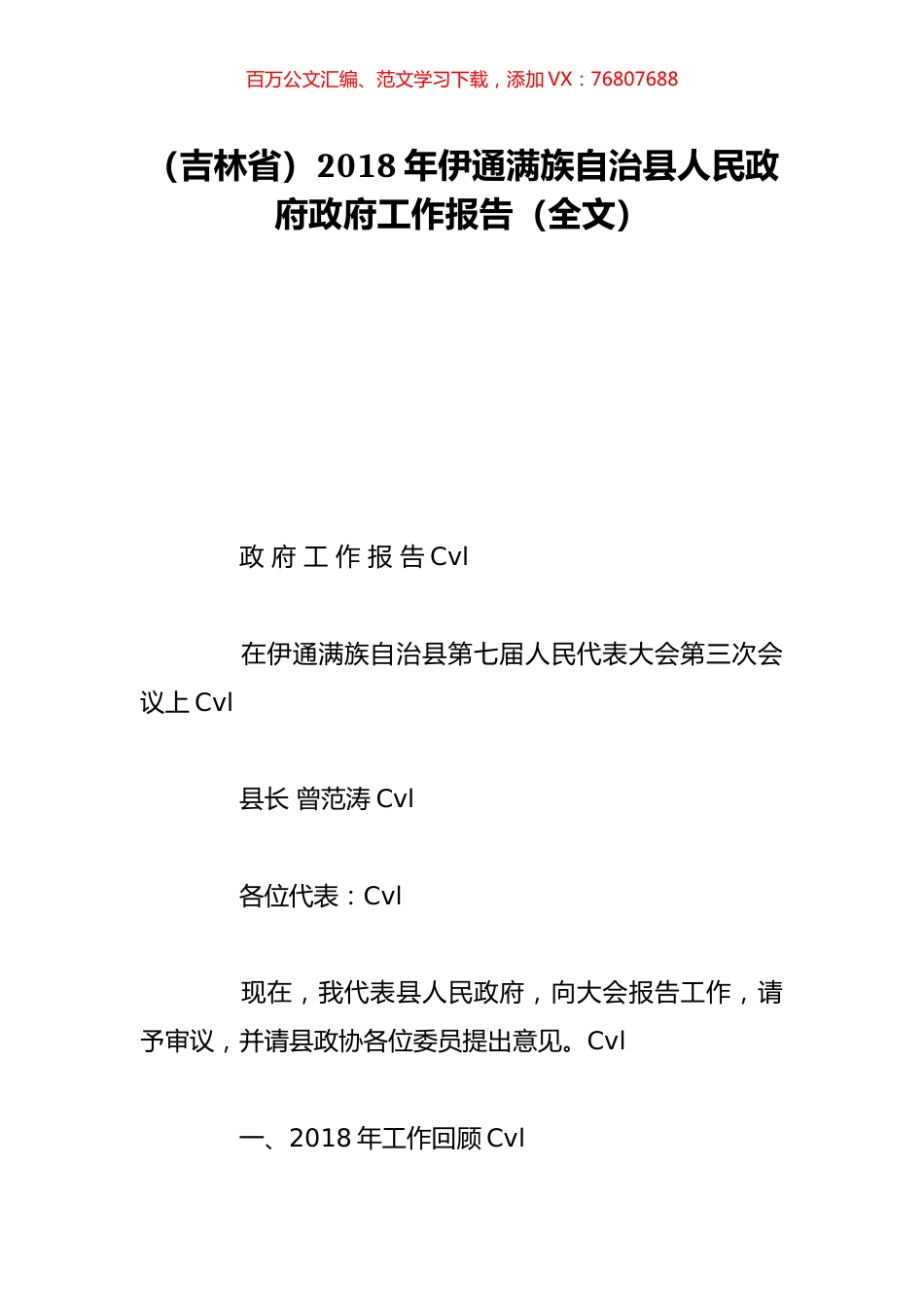 百万公文汇编、范文学习下载，添加 VX：76807688

（吉林省）2018 年伊通满族自治县人民政府政府工作报告（全文）

政 府 工 作 报 告 Cvl

在伊通满族自治县第七届人民代表大会第三次会议上 Cvl

县长 曾范涛 Cvl

各位代表：Cvl

现在，我代表县人民政府，向大会报告工作，请予审议，并请县政协各位委员提出意见。Cvl

一、2018 年工作回顾 Cvl